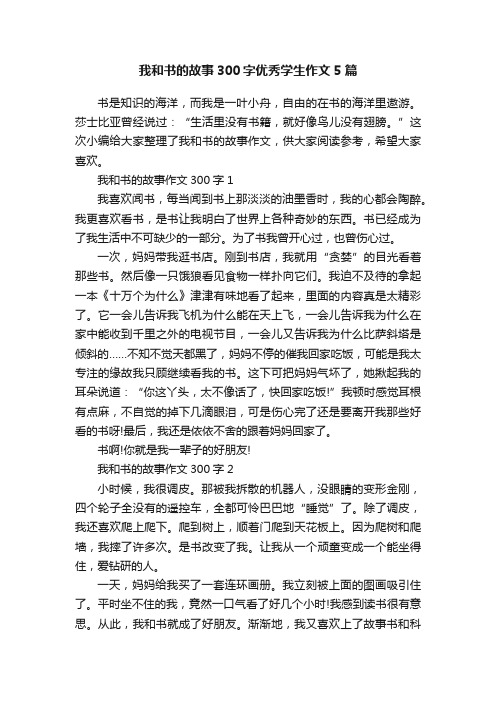 我和书的故事300字优秀学生作文5篇

书是知识的海洋，而我是一叶小舟，自由的在书的海洋里遨游。莎士比亚曾经说过：“生活里没有书籍，就好像鸟儿没有翅膀。”这次小编给大家整理了我和书的故事作文，供大家阅读参考，希望大家喜欢。

我和书的故事作文300字1

我喜欢闻书，每当闻到书上那淡淡的油墨香时，我的心都会陶醉。我更喜欢看书，是书让我明白了世界上各种奇妙的东西。书已经成为了我生活中不可缺少的一部分。为了书我曾开心过，也曾伤心过。

一次，妈妈带我逛书店。刚到书店，我就用“贪婪”的目光看着那些书。然后像一只饿狼看见食物一样扑向它们。我迫不及待的拿起一本《十万个为什么》津津有味地看了起来，里面的内容真是太精彩了。它一会儿告诉我飞机为什么能在天上飞，一会儿告诉我为什么在家中能收到千里之外的电视节目，一会儿又告诉我为什么比萨斜塔是倾斜的......不知不觉天都黑了，妈妈不停的催我回家吃饭，可能是我太专注的缘故我只顾继续看我的书。这下可把妈妈气坏了，她揪起我的耳朵说道：“你这丫头，太不像话了，快回家吃饭!”我顿时感觉耳根有点麻，不自觉的掉下几滴眼泪，可是伤心完了还是要离开我那些好看的书呀!最后，我还是依依不舍的跟着妈妈回家了。

书啊!你就是我一辈子的好朋友!

我和书的故事作文300字2

小时候，我很调皮。那被我拆散的机器人，没眼睛的变形金刚，四个轮子全没有的遥控车，全都可怜巴巴地“睡觉”了。除了调皮，我还喜欢爬上爬下。爬到树上，顺着门爬到天花板上。因为爬树和爬墙，我摔了许多次。是书改变了我。让我从一个顽童变成一个能坐得住，爱钻研的人。

一天，妈妈给我买了一套连环画册。我立刻被上面的图画吸引住了。平时坐不住的我，竟然一口气看了好几个小时!我感到读书很有意思。从此，我和书就成了好朋友。渐渐地，我又喜欢上了故事书和科